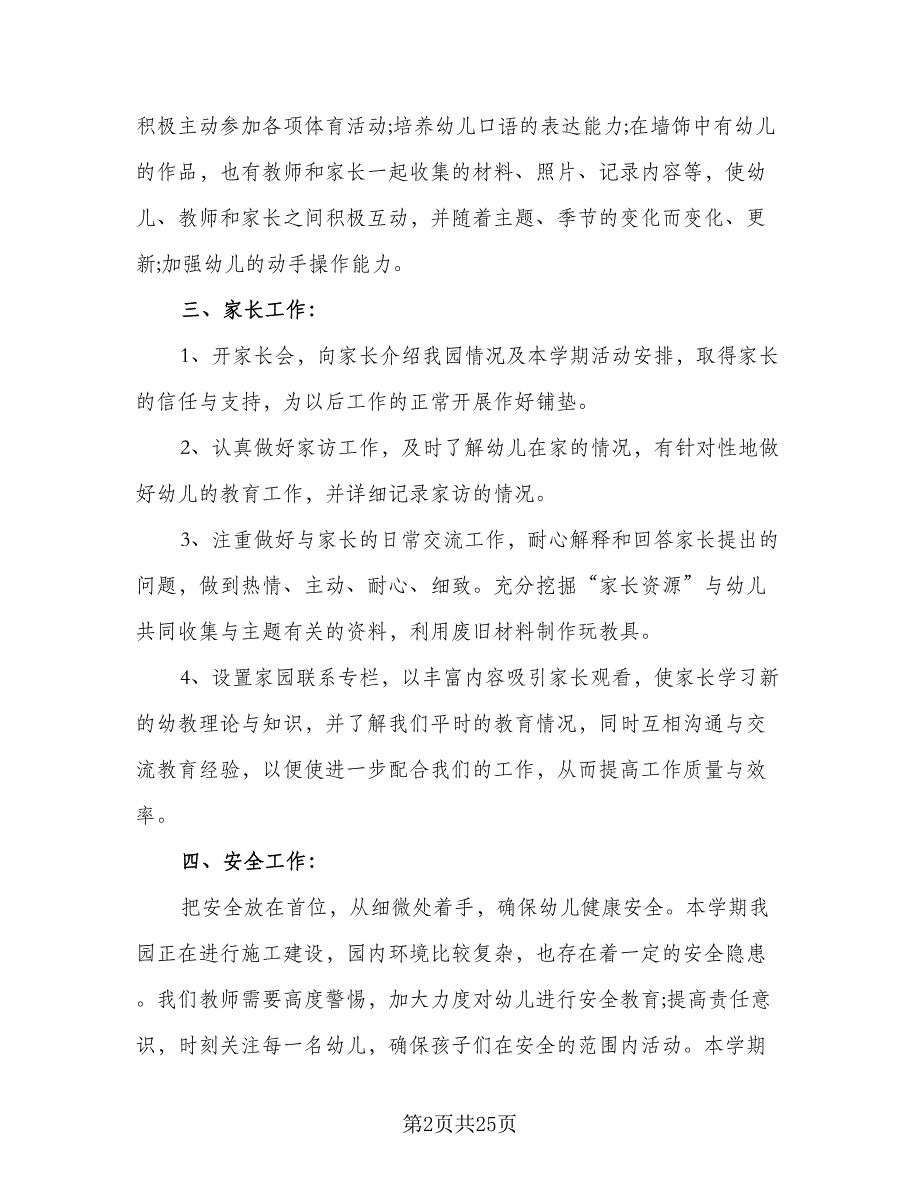 积极主动参加各项体育活动;培养幼儿口语的表达能力;在墙饰中有幼儿的作品，也有教师和家长一起收集的材料、照片、记录内容等，使幼儿、教师和家长之间积极互动，并随着主题、季节的变化而变化、更新;加强幼儿的动手操作能力。

三、家长工作:

1、开家长会，向家长介绍我园情况及本学期活动安排，取得家长的信任与支持，为以后工作的正常开展作好铺垫。

2、认真做好家访工作，及时了解幼儿在家的情况，有针对性地做好幼儿的教育工作，并详细记录家访的情况。

3、注重做好与家长的日常交流工作，耐心解释和回答家长提出的问题，做到热情、主动、耐心、细致。充分挖掘“家长资源”与幼儿共同收集与主题有关的资料，利用废旧材料制作玩教具。

4、设置家园联系专栏，以丰富内容吸引家长观看，使家长学习新的幼教理论与知识，并了解我们平时的教育情况，同时互相沟通与交流教育经验，以便使进一步配合我们的工作，从而提高工作质量与效率。

四、安全工作:

把安全放在首位，从细微处着手，确保幼儿健康安全。本学期我园正在进行施工建设，园内环境比较复杂，也存在着一定的安全隐患。我们教师需要高度警惕，加大力度对幼儿进行安全教育;提高责任意识，时刻关注每一名幼儿，确保孩子们在安全的范围内活动。本学期

第2页共25页